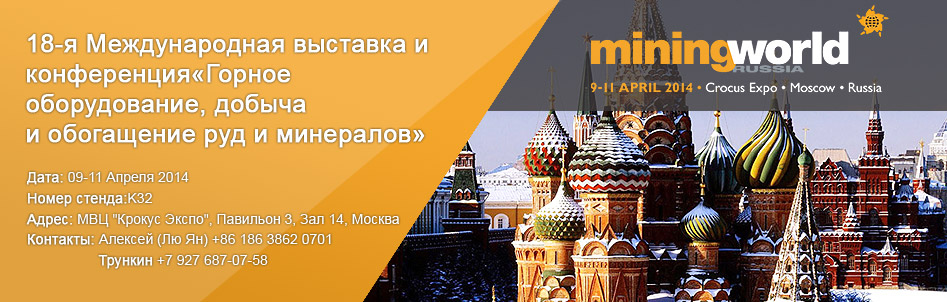 18-я Международная выставка и конференция«Горное оборудование, добыча и обогащение руд и минералов»

Дата: 09-11 Апреля 2014
Номер стенда:K32
Адрес: МВЦ "Крокус Экспо", Павильон 3, Зал 14, Москва
Контакты: Алексей (Лю Ян) +86 186 3862 0701
Трункин +7 927 687-07-58

miningworld
RUSSIA
9-11 APRIL 2014 • Crocus Expo • Moscow • Russia